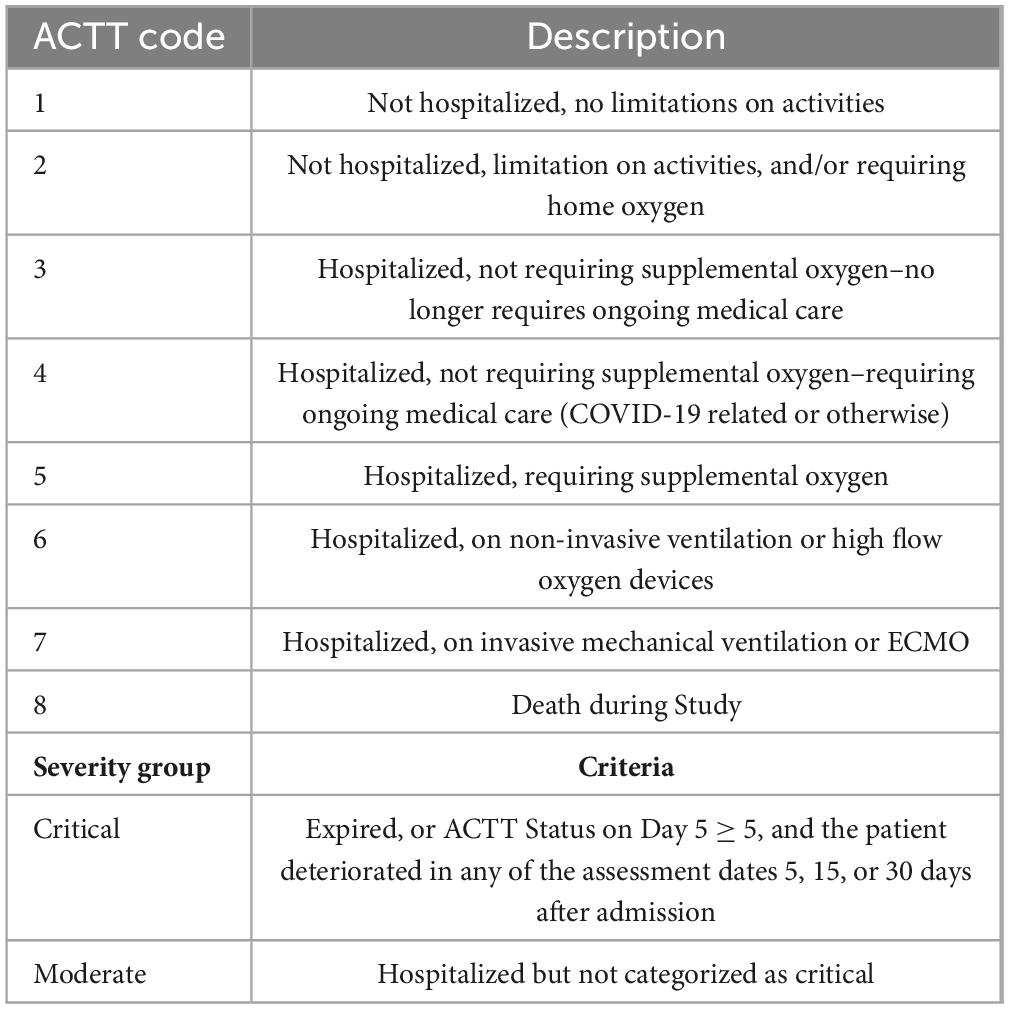 | ACTT code | Description |
|---|---|
| 1 | Not hospitalized, no limitations on activities |
| 2 | Not hospitalized, limitation on activities, and/or requiring home oxygen |
| 3 | Hospitalized, not requiring supplemental oxygen–no longer requires ongoing medical care |
| 4 | Hospitalized, not requiring supplemental oxygen–requiring ongoing medical care (COVID-19 related or otherwise) |
| 5 | Hospitalized, requiring supplemental oxygen |
| 6 | Hospitalized, on non-invasive ventilation or high flow oxygen devices |
| 7 | Hospitalized, on invasive mechanical ventilation or ECMO |
| 8 | Death during Study |
| **Severity group** | **Criteria** |
| Critical | Expired, or ACTT Status on Day 5 $\geq$ 5, and the patient deteriorated in any of the assessment dates 5, 15, or 30 days after admission |
| Moderate | Hospitalized but not categorized as critical |